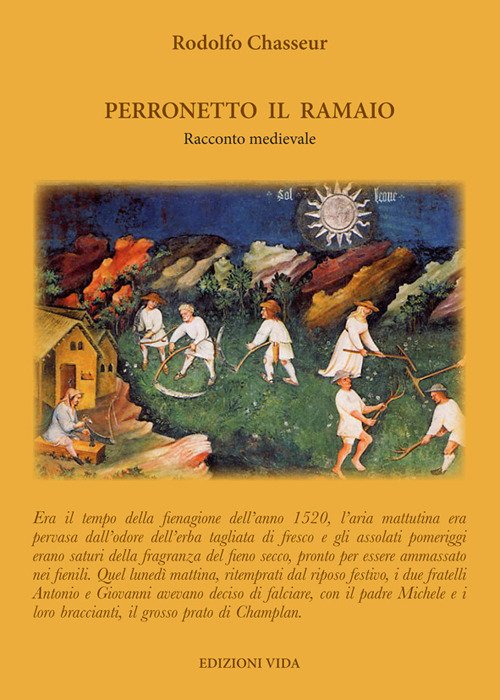 Rodolfo Chasseur

PERRONETTO IL RAMAIO

Racconto medievale

Era il tempo della fienagione dell'anno 1520, l'aria mattutina era pervasa dall'odore dell'erba tagliata di fresco e gli assolati pomeriggi erano saturi della fragranza del fieno secco, pronto per essere ammassato nei fienili. Quel lunedì mattina, ritemprati dal riposo festivo, i due fratelli Antonio e Giovanni avevano deciso di falciare, con il padre Michele e i loro braccianti, il grosso prato di Champlan.

EDIZIONI VIDA